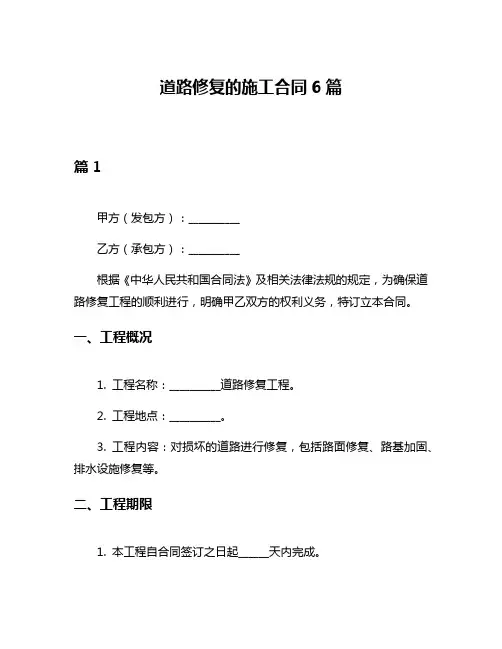 道路修复的施工合同 6 篇

篇 1

甲方（发包方）：__________

乙方（承包方）：__________

根据《中华人民共和国合同法》及相关法律法规的规定，为确保道路修复工程的顺利进行，明确甲乙双方的权利义务，特订立本合同。

一、工程概况

1. 工程名称：__________道路修复工程。

2. 工程地点：__________。

3. 工程内容：对损坏的道路进行修复，包括路面修复、路基加固、排水设施修复等。

二、工程期限

1. 本工程自合同签订之日起______天内完成。